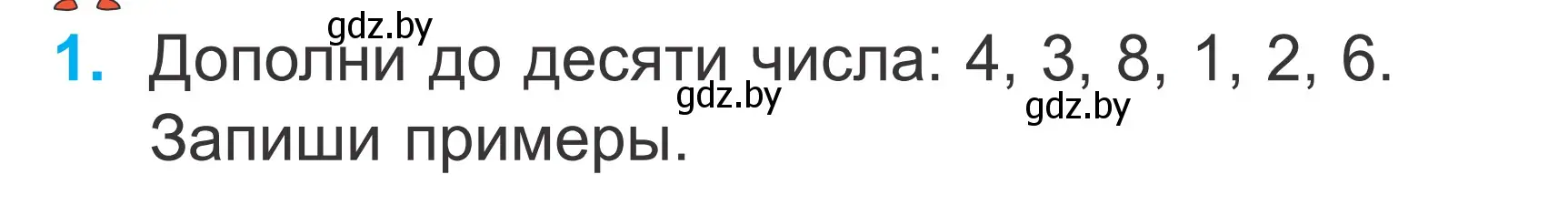 gdz.by
1. Дополни до десяти числа: 4, 3, 8, 1, 2, 6. Запиши примеры.
gdz.by
gdz.by